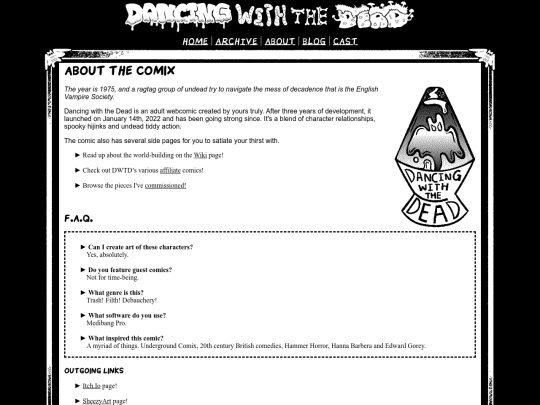 DANCING WITH THE DEAD

HOME | ARCHIVE | ABOUT | BLOG | CAST

ABOUT THE COMIX

The year is 1975, and a ragtag group of undead try to navigate the mess of decadence that is the English Vampire Society.

Dancing with the Dead is an adult webcomic created by yours truly. After three years of development, it launched on January 14th, 2022 and has been going strong since. It's a blend of character relationships, spooky hijinks and undead tiddy action.

The comic also has several side pages for you to satiate your thirst with.

► Read up about the world-building on the Wiki page!

► Check out DWTD's various affiliate comics!

► Browse the pieces I've commissioned!

DANCING WITH THE DEAD

F.A.Q.

► Can I create art of these characters?
Yes, absolutely.

► Do you feature guest comics?
Not for time-being.

► What genre is this?
Trash! Filth! Debauchery!

► What software do you use?
Medibang Pro.

► What inspired this comic?
A myriad of things. Underground Comix, 20th century British comedies, Hammer Horror, Hanna Barbera and Edward Gorey.

OUTGOING LINKS

► Itch.Io page!

► SheezyArt page!